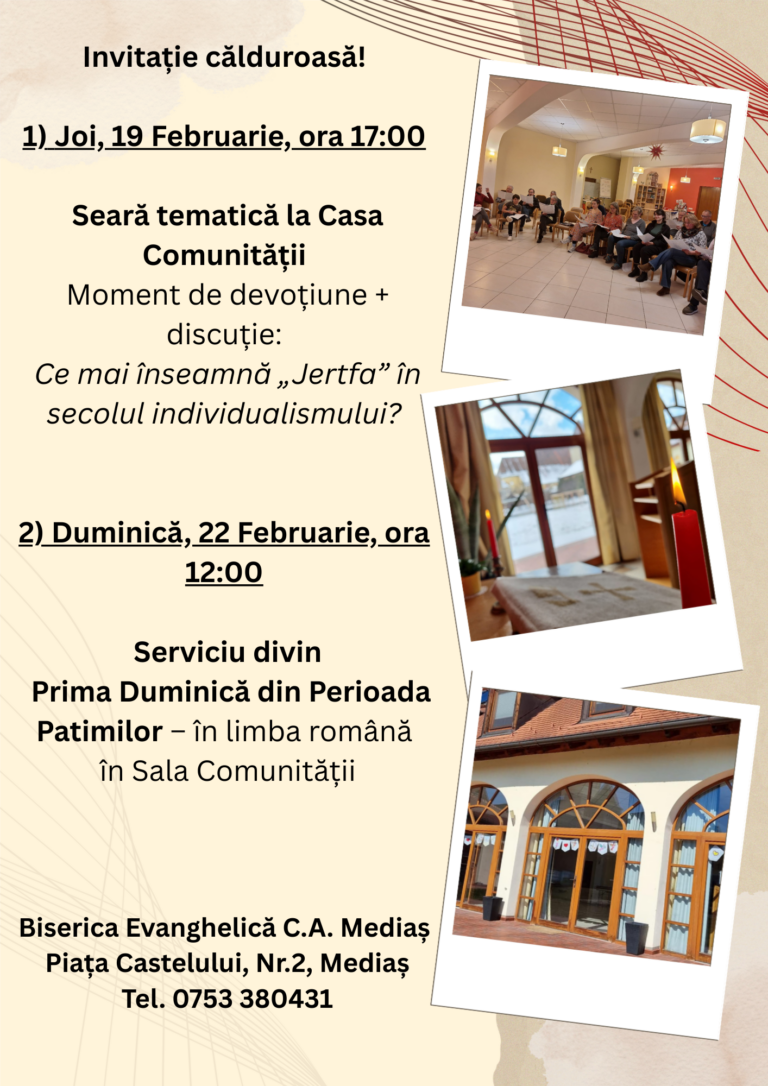 Invitație călduroasă!

1) Joi, 19 Februarie, ora 17:00

Seară tematică la Casa Comunității
Moment de devoțiune + discuție:
Ce mai înseamnă „Jertfa” în secolul individualismului?

2) Duminică, 22 Februarie, ora 12:00

Serviciu divin
Prima Duminică din Perioada Patimilor – în limba română
în Sala Comunității

Biserica Evanghelică C.A. Mediaș
Piața Castelului, Nr.2, Mediaș
Tel. 0753 380431